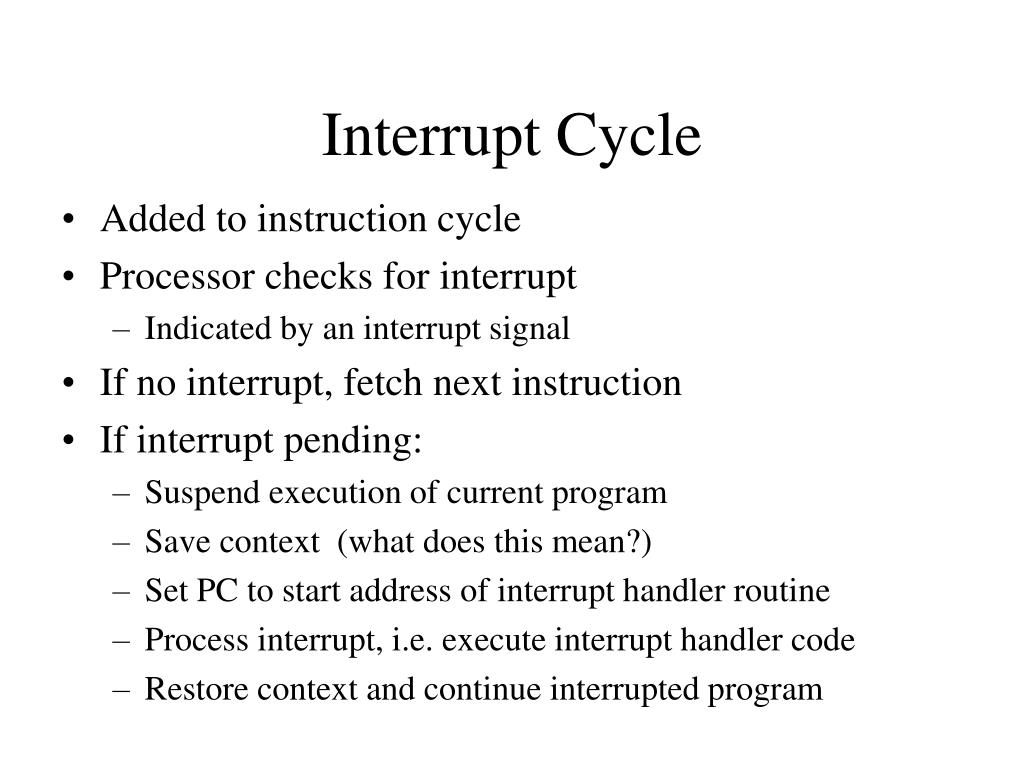 Interrupt Cycle

• Added to instruction cycle
• Processor checks for interrupt
  – Indicated by an interrupt signal
• If no interrupt, fetch next instruction
• If interrupt pending:
  – Suspend execution of current program
  – Save context (what does this mean?)
  – Set PC to start address of interrupt handler routine
  – Process interrupt, i.e. execute interrupt handler code
  – Restore context and continue interrupted program